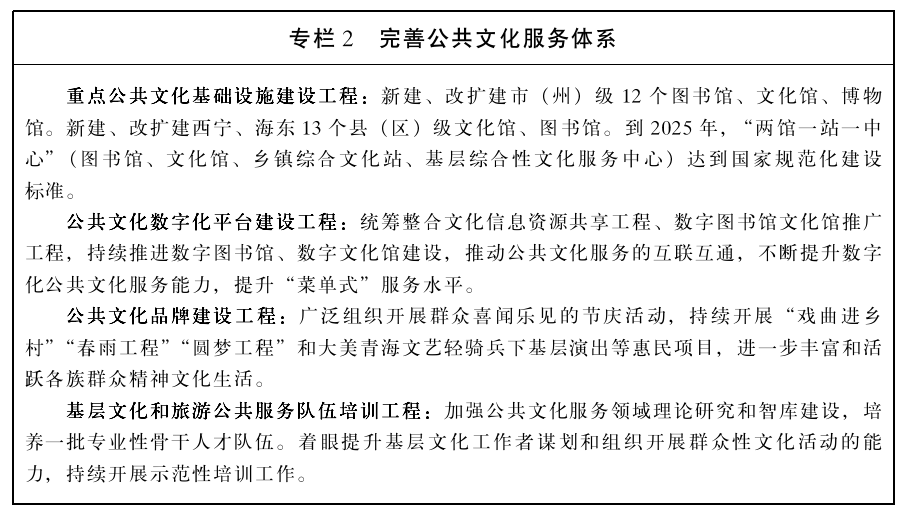 专栏 2　完善公共文化服务体系

重点公共文化基础设施建设工程：新建、改扩建市（州）级 12 个图书馆、文化馆、博物馆。新建、改扩建西宁、海东 13 个县（区）级文化馆、图书馆。到 2025 年，“两馆一站一中心”（图书馆、文化馆、乡镇综合文化站、基层综合性文化服务中心）达到国家规范化建设标准。

公共文化数字化平台建设工程：统筹整合文化信息资源共享工程、数字图书馆文化馆推广工程，持续推进数字图书馆、数字文化馆建设，推动公共文化服务的互联互通，不断提升数字化公共文化服务能力，提升“菜单式”服务水平。

公共文化品牌建设工程：广泛组织开展群众喜闻乐见的节庆活动，持续开展“戏曲进乡村”“春雨工程”“圆梦工程”和大美青海文艺轻骑兵下基层演出等惠民项目，进一步丰富和活跃各族群众精神文化生活。

基层文化和旅游公共服务队伍培训工程：加强公共文化服务领域理论研究和智库建设，培养一批专业性骨干人才队伍。着眼提升基层文化工作者谋划和组织开展群众性文化活动的能力，持续开展示范性培训工作。